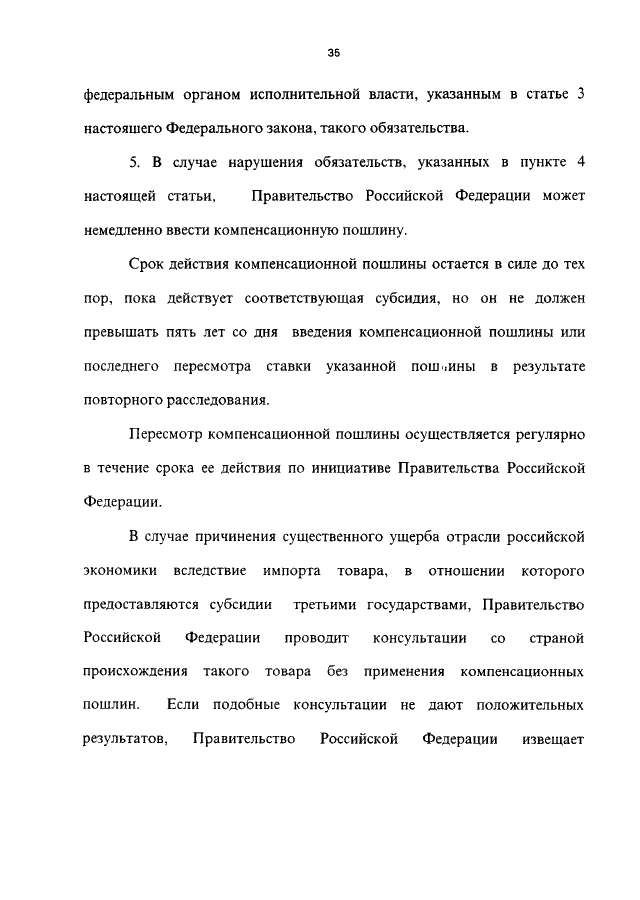 35

федеральным органом исполнительной власти, указанным в статье 3 настоящего Федерального закона, такого обязательства.

5. В случае нарушения обязательств, указанных в пункте 4 настоящей статьи, Правительство Российской Федерации может немедленно ввести компенсационную пошлину.

Срок действия компенсационной пошлины остается в силе до тех пор, пока действует соответствующая субсидия, но он не должен превышать пять лет со дня введения компенсационной пошлины или последнего пересмотра ставки указанной пошлины в результате повторного расследования.

Пересмотр компенсационной пошлины осуществляется регулярно в течение срока ее действия по инициативе Правительства Российской Федерации.

В случае причинения существенного ущерба отрасли российской экономики вследствие импорта товара, в отношении которого предоставляются субсидии третьими государствами, Правительство Российской Федерации проводит консультации со страной происхождения такого товара без применения компенсационных пошлин. Если подобные консультации не дают положительных результатов, Правительство Российской Федерации извещает